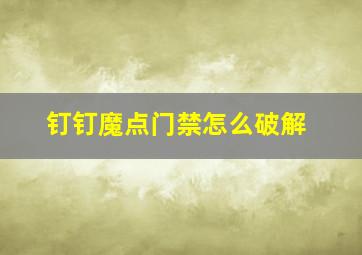 钉钉魔点门禁怎么破解